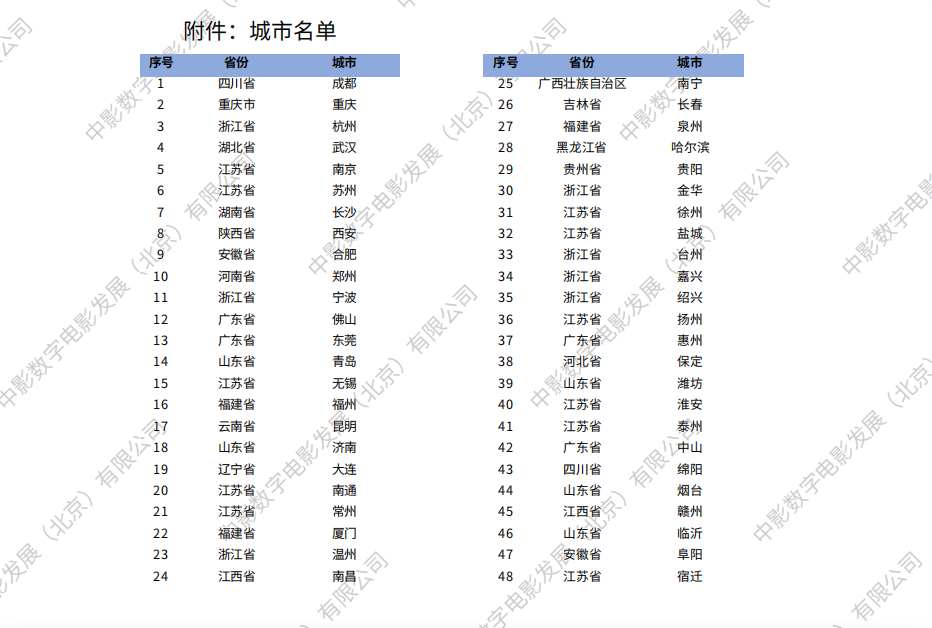 附件：城市名单

| 序号 | 省份 | 城市 |
|---|---|---|
| 1 | 四川省 | 成都 |
| 2 | 重庆市 | 重庆 |
| 3 | 浙江省 | 杭州 |
| 4 | 湖北省 | 武汉 |
| 5 | 江苏省 | 南京 |
| 6 | 江苏省 | 苏州 |
| 7 | 湖南省 | 长沙 |
| 8 | 陕西省 | 西安 |
| 9 | 安徽省 | 合肥 |
| 10 | 河南省 | 郑州 |
| 11 | 浙江省 | 宁波 |
| 12 | 广东省 | 佛山 |
| 13 | 广东省 | 东莞 |
| 14 | 山东省 | 青岛 |
| 15 | 江苏省 | 无锡 |
| 16 | 福建省 | 福州 |
| 17 | 云南省 | 昆明 |
| 18 | 山东省 | 济南 |
| 19 | 辽宁省 | 大连 |
| 20 | 江苏省 | 南通 |
| 21 | 江苏省 | 常州 |
| 22 | 福建省 | 厦门 |
| 23 | 浙江省 | 温州 |
| 24 | 江西省 | 南昌 |

| 序号 | 省份 | 城市 |
|---|---|---|
| 25 | 广西壮族自治区 | 南宁 |
| 26 | 吉林省 | 长春 |
| 27 | 福建省 | 泉州 |
| 28 | 黑龙江省 | 哈尔滨 |
| 29 | 贵州省 | 贵阳 |
| 30 | 浙江省 | 金华 |
| 31 | 江苏省 | 徐州 |
| 32 | 江苏省 | 盐城 |
| 33 | 浙江省 | 台州 |
| 34 | 浙江省 | 嘉兴 |
| 35 | 浙江省 | 绍兴 |
| 36 | 江苏省 | 扬州 |
| 37 | 广东省 | 惠州 |
| 38 | 河北省 | 保定 |
| 39 | 山东省 | 潍坊 |
| 40 | 江苏省 | 淮安 |
| 41 | 江苏省 | 泰州 |
| 42 | 广东省 | 中山 |
| 43 | 四川省 | 绵阳 |
| 44 | 山东省 | 烟台 |
| 45 | 江西省 | 赣州 |
| 46 | 山东省 | 临沂 |
| 47 | 安徽省 | 阜阳 |
| 48 | 江苏省 | 宿迁 |

中影数字电影发展（北京）有限公司